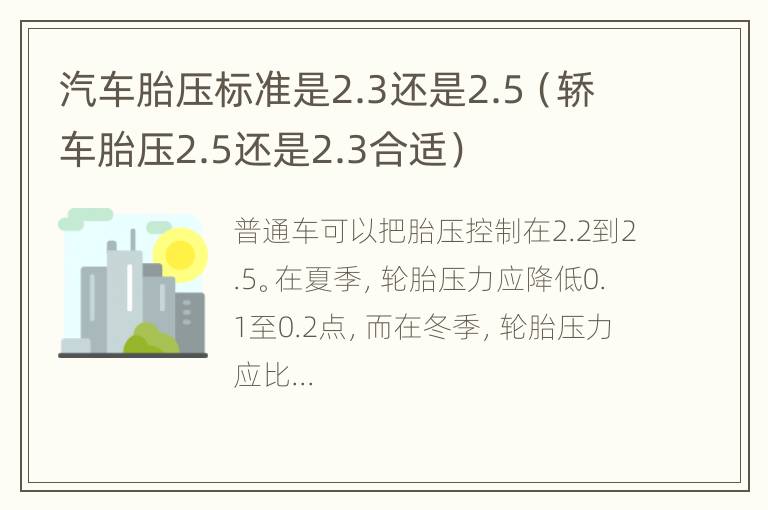 汽车胎压标准是2.3还是2.5（轿车胎压2.5还是2.3合适）

普通车可以把胎压控制在2.2到2.5。在夏季，轮胎压力应降低0.1至0.2点，而在冬季，轮胎压力应比...